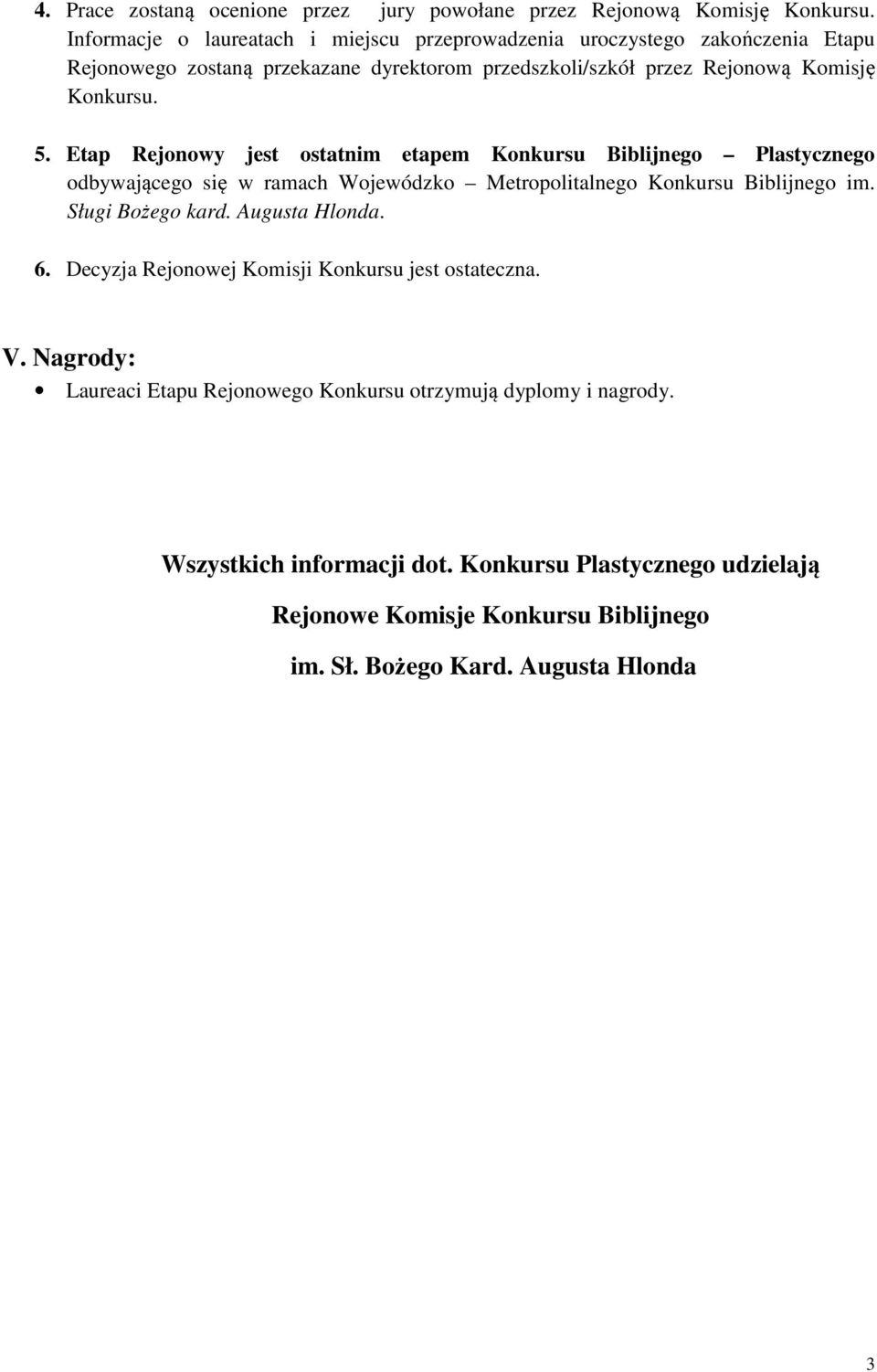 4. Prace zostaną ocenione przez jury powołane przez Rejonową Komisję Konkursu. Informacje o laureatach i miejscu przeprowadzenia uroczystego zakończenia Etapu Rejonowego zostaną przekazane dyrektorom przedszkoli/szkół przez Rejonową Komisję Konkursu.

5. Etap Rejonowy jest ostatnim etapem Konkursu Biblijnego – Plastycznego odbywającego się w ramach Wojewódzko – Metropolitalnego Konkursu Biblijnego im. Sługi Bożego kard. Augusta Hlonda.

6. Decyzja Rejonowej Komisji Konkursu jest ostateczna.

V. Nagrody:
• Laureaci Etapu Rejonowego Konkursu otrzymują dyplomy i nagrody.

Wszystkich informacji dot. Konkursu Plastycznego udzielają Rejonowe Komisje Konkursu Biblijnego im. Sł. Bożego Kard. Augusta Hlonda

3